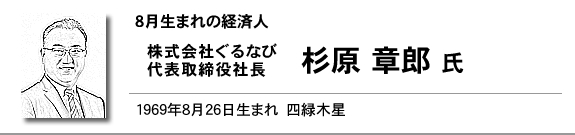 8月生まれの経済人

株式会社ぐるなび
代表取締役社長

杉原 章郎 氏

1969年8月26日生まれ 四緑木星